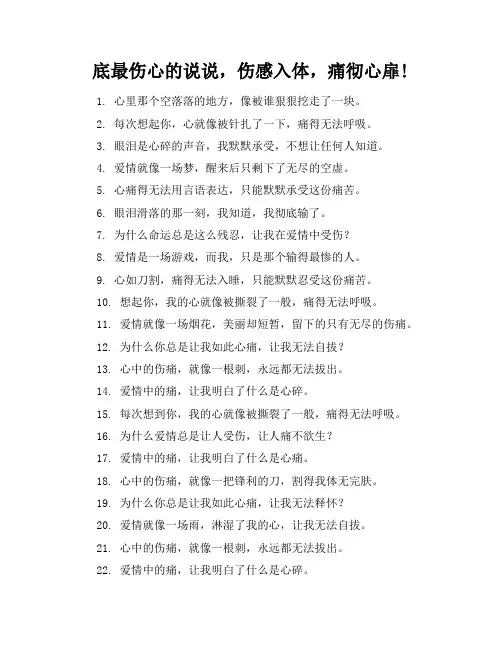 底最伤心的说说，伤感入体，痛彻心扉！

1. 心里那个空落落的地方，像被谁狠狠挖走了一块。
2. 每次想起你，心就像被针扎了一下，痛得无法呼吸。
3. 眼泪是心碎的声音，我默默承受，不想让任何人知道。
4. 爱情就像一场梦，醒来后只剩下了无尽的空虚。
5. 心痛得无法用言语表达，只能默默承受这份痛苦。
6. 眼泪滑落的那一刻，我知道，我彻底输了。
7. 为什么命运总是这么残忍，让我在爱情中受伤？
8. 爱情是一场游戏，而我，只是那个输得最惨的人。
9. 心如刀割，痛得无法入睡，只能默默忍受这份痛苦。
10. 想起你，我的心就像被撕裂了一般，痛得无法呼吸。
11. 爱情就像一场烟花，美丽却短暂，留下的只有无尽的伤痛。
12. 为什么你总是让我如此心痛，让我无法自拔？
13. 心中的伤痛，就像一根刺，永远都无法拔出。
14. 爱情中的痛，让我明白了什么是心碎。
15. 每次想到你，我的心就像被撕裂了一般，痛得无法呼吸。
16. 为什么爱情总是让人受伤，让人痛不欲生？
17. 爱情中的痛，让我明白了什么是心痛。
18. 心中的伤痛，就像一把锋利的刀，割得我体无完肤。
19. 为什么你总是让我如此心痛，让我无法释怀？
20. 爱情就像一场雨，淋湿了我的心，让我无法自拔。
21. 心中的伤痛，就像一根刺，永远都无法拔出。
22. 爱情中的痛，让我明白了什么是心碎。